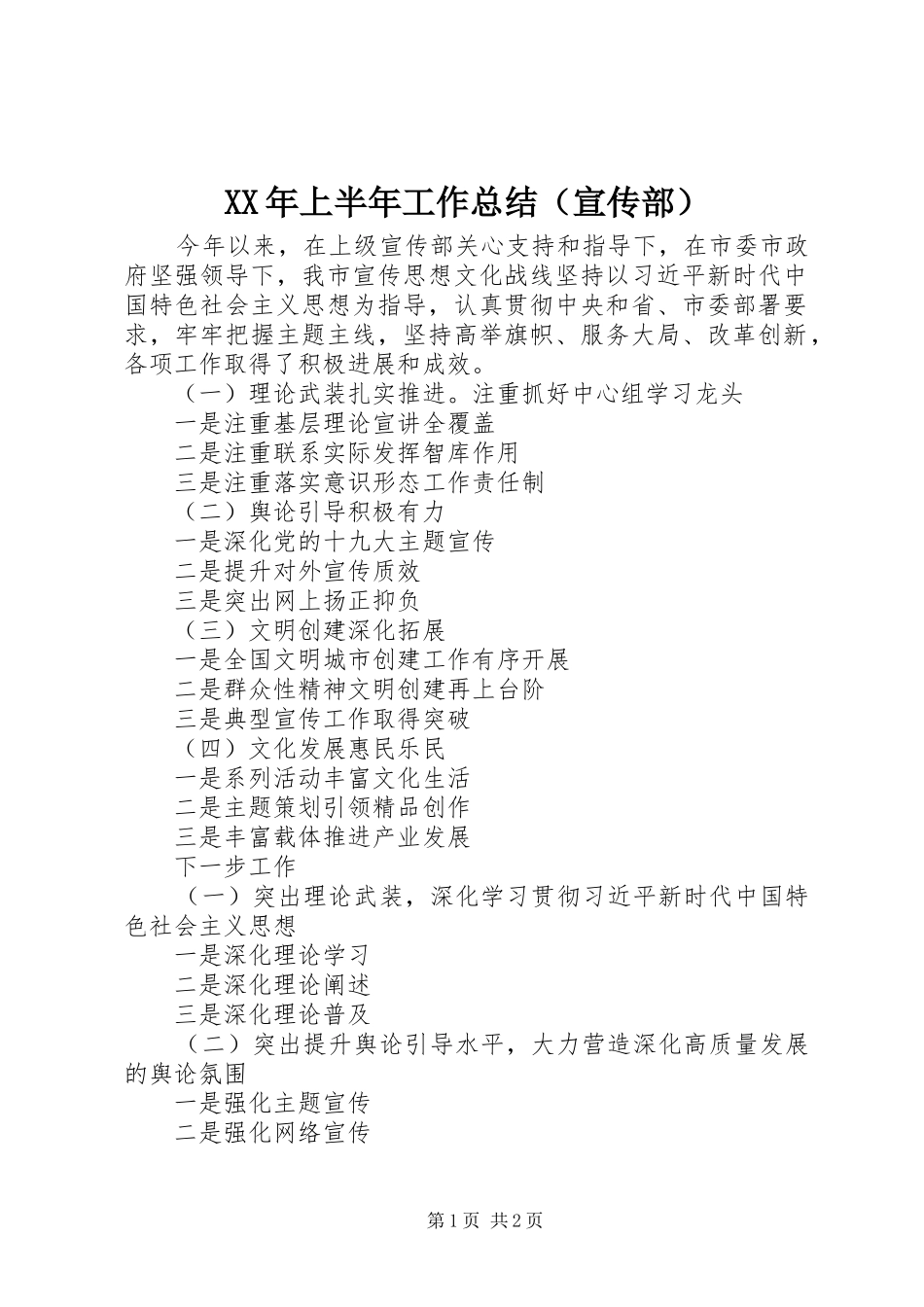 XX年上半年工作总结（宣传部）

今年以来，在上级宣传部关心支持和指导下，在市委市政府坚强领导下，我市宣传思想文化战线坚持以习近平新时代中国特色社会主义思想为指导，认真贯彻中央和省、市委部署要求，牢牢把握主题主线，坚持高举旗帜、服务大局、改革创新，各项工作取得了积极进展和成效。

（一）理论武装扎实推进。注重抓好中心组学习龙头

一是注重基层理论宣讲全覆盖

二是注重联系实际发挥智库作用

三是注重落实意识形态工作责任制

（二）舆论引导积极有力

一是深化党的十九大主题宣传

二是提升对外宣传质效

三是突出网上扬正抑负

（三）文明创建深化拓展

一是全国文明城市创建工作有序开展

二是群众性精神文明创建再上台阶

三是典型宣传工作取得突破

（四）文化发展惠民乐民

一是系列活动丰富文化生活

二是主题策划引领精品创作

三是丰富载体推进产业发展

下一步工作

（一）突出理论武装，深化学习贯彻习近平新时代中国特色社会主义思想

一是深化理论学习

二是深化理论阐述

三是深化理论普及

（二）突出提升舆论引导水平，大力营造深化高质量发展的舆论氛围

一是强化主题宣传

二是强化网络宣传

第1页 共2页